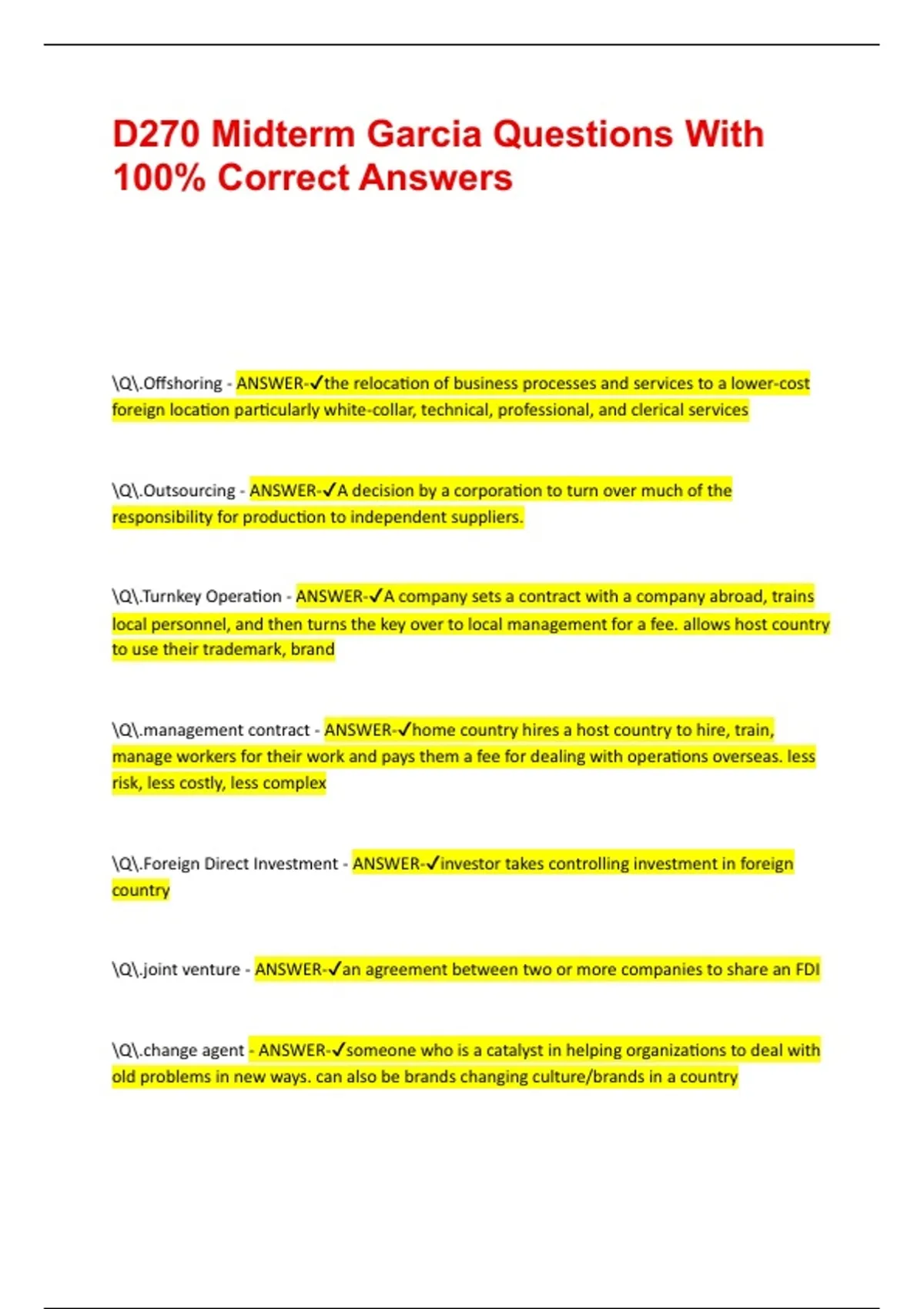 D270 Midterm Garcia Questions With 100% Correct Answers

\Q\.Offshoring - ANSWER-✓the relocation of business processes and services to a lower-cost foreign location particularly white-collar, technical, professional, and clerical services

\Q\.Outsourcing - ANSWER-✓A decision by a corporation to turn over much of the responsibility for production to independent suppliers.

\Q\.Turnkey Operation - ANSWER-✓A company sets a contract with a company abroad, trains local personnel, and then turns the key over to local management for a fee. allows host country to use their trademark, brand

\Q\.management contract - ANSWER-✓home country hires a host country to hire, train, manage workers for their work and pays them a fee for dealing with operations overseas. less risk, less costly, less complex

\Q\.Foreign Direct Investment - ANSWER-✓investor takes controlling investment in foreign country

\Q\.joint venture - ANSWER-✓an agreement between two or more companies to share an FDI

\Q\.change agent - ANSWER-✓someone who is a catalyst in helping organizations to deal with old problems in new ways. can also be brands changing culture/brands in a country